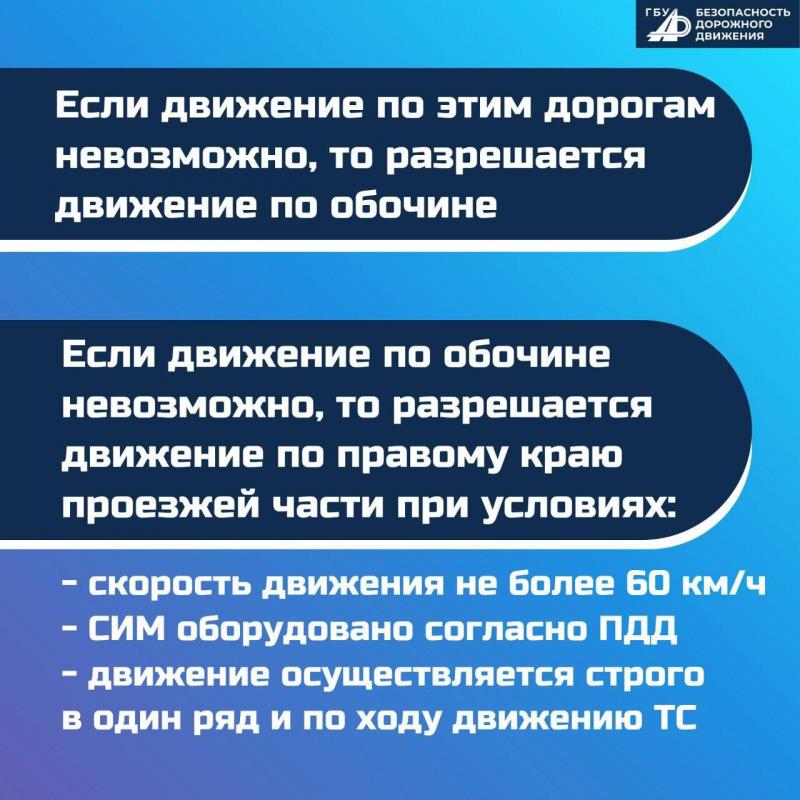 ГБУ БЕЗОПАСНОСТЬ ДОРОЖНОГО ДВИЖЕНИЯ

Если движение по этим дорогам невозможно, то разрешается движение по обочине

Если движение по обочине невозможно, то разрешается движение по правому краю проезжей части при условиях:

- скорость движения не более 60 км/ч
- СИМ оборудовано согласно ПДД
- движение осуществляется строго в один ряд и по ходу движению ТС